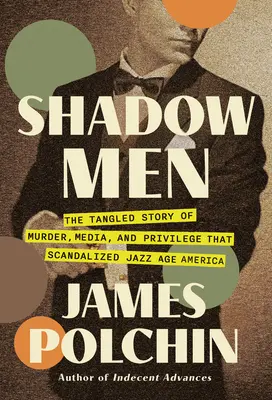 SHADOW MEN

THE TANGLED STORY OF MURDER, MEDIA, AND PRIVILEGE THAT SCANDALIZED JAZZ AGE AMERICA

JAMES POLCHIN

Author of Indecent Advances